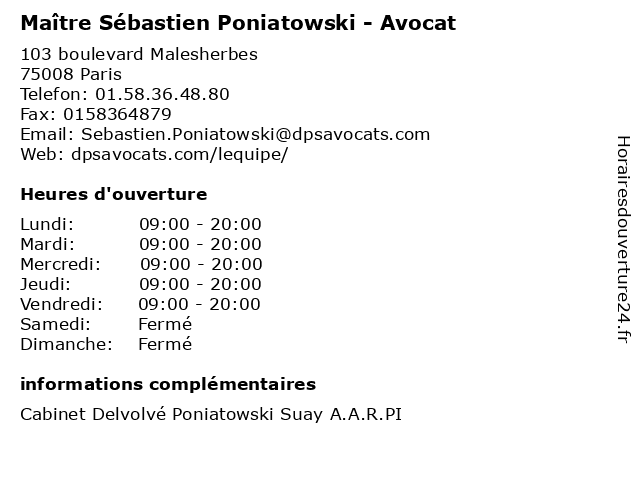 Maître Sébastien Poniatowski - Avocat

103 boulevard Malesherbes
75008 Paris
Telefon: 01.58.36.48.80
Fax: 0158364879
Email: Sebastien.Poniatowski@dpsavocats.com
Web: dpsavocats.com/lequipe/

Heures d'ouverture

Lundi: 09:00 - 20:00
Mardi: 09:00 - 20:00
Mercredi: 09:00 - 20:00
Jeudi: 09:00 - 20:00
Vendredi: 09:00 - 20:00
Samedi: Fermé
Dimanche: Fermé

informations complémentaires

Cabinet Delvolvé Poniatowski Suay A.A.R.PI

Horairesdouverture24.fr